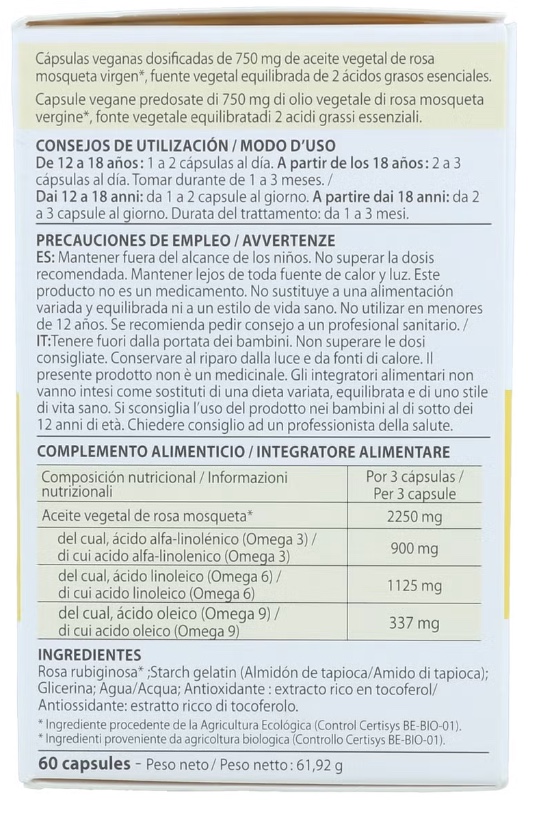 Cápsulas veganas dosificadas de 750 mg de aceite vegetal de rosa mosqueta virgen*, fuente vegetal equilibrada de 2 ácidos grasos esenciales.

Capsule vegane predosate di 750 mg di olio vegetale di rosa mosqueta vergine*, fonte vegetale equilibratadi 2 acidi grassi essenziali.

CONSEJOS DE UTILIZACIÓN / MODO D'USO
De 12 a 18 años: 1 a 2 cápsulas al día. A partir de los 18 años: 2 a 3 cápsulas al día. Tomar durante de 1 a 3 meses. /
Dai 12 a 18 anni: da 1 a 2 capsule al giorno. A partire dai 18 anni: da 2 a 3 capsule al giorno. Durata del trattamento: da 1 a 3 mesi.

PRECAUCIONES DE EMPLEO / AVVERTENZE
ES: Mantener fuera del alcance de los niños. No superar la dosis recomendada. Mantener lejos de toda fuente de calor y luz. Este producto no es un medicamento. No sustituye a una alimentación variada y equilibrada ni a un estilo de vida sano. No utilizar en menores de 12 años. Se recomienda pedir consejo a un profesional sanitario. /
IT:Tenere fuori dalla portata dei bambini. Non superare le dosi consigliate. Conservare al riparo dalla luce e da fonti di calore. Il presente prodotto non è un medicinale. Gli integratori alimentari non vanno intesi come sostituti di una dieta variata, equilibrata e di uno stile di vita sano. Si sconsiglia l'uso del prodotto nei bambini al di sotto dei 12 anni di età. Chiedere consiglio ad un professionista della salute.

COMPLEMENTO ALIMENTICIO / INTEGRATORE ALIMENTARE

| Composición nutricional / Informazioni nutrizionali | Por 3 cápsulas / Per 3 capsule |
|---|---|
| Aceite vegetal de rosa mosqueta* | 2250 mg |
| del cual, ácido alfa-linolénico (Omega 3) / di cui acido alfa-linolenico (Omega 3) | 900 mg |
| del cual, ácido linoleico (Omega 6) / di cui acido linoleico (Omega 6) | 1125 mg |
| del cual, ácido oleico (Omega 9) / di cui acido oleico (Omega 9) | 337 mg |

INGREDIENTES
Rosa rubiginosa* ;Starch gelatin (Almidón de tapioca/Amido di tapioca); Glicerina; Agua/Acqua; Antioxidante : extracto rico en tocoferol/ Antiossidante: estratto ricco di tocoferolo.
* Ingrediente procedente de la Agricultura Ecológica (Control Certisys BE-BIO-01).
* Ingredienti proveniente da agricoltura biologica (Controllo Certisys BE-BIO-01).

60 capsules - Peso neto / Peso netto : 61,92 g